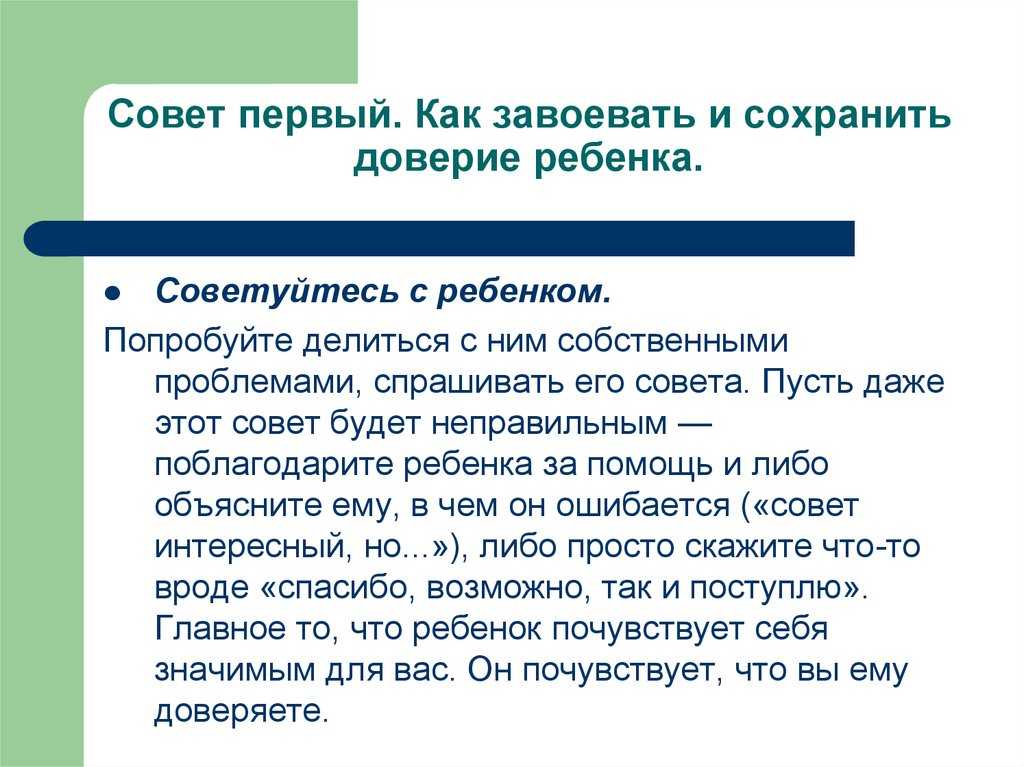 Совет первый. Как завоевать и сохранить доверие ребенка.

● Советуйтесь с ребенком.

Попробуйте делиться с ним собственными проблемами, спрашивать его совета. Пусть даже этот совет будет неправильным — поблагодарите ребенка за помощь и либо объясните ему, в чем он ошибается («совет интересный, но...»), либо просто скажите что-то вроде «спасибо, возможно, так и поступлю». Главное то, что ребенок почувствует себя значимым для вас. Он почувствует, что вы ему доверяете.